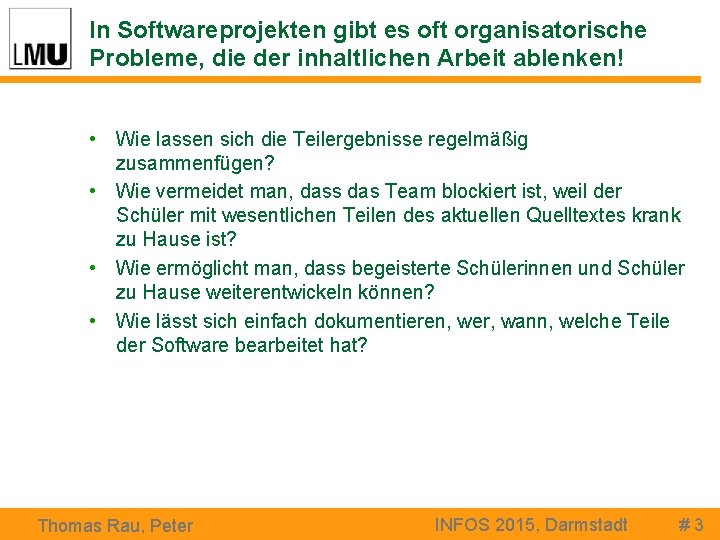 LMU

In Softwareprojekten gibt es oft organisatorische Probleme, die der inhaltlichen Arbeit ablenken!

• Wie lassen sich die Teilergebnisse regelmäßig zusammenfügen?
• Wie vermeidet man, dass das Team blockiert ist, weil der Schüler mit wesentlichen Teilen des aktuellen Quelltextes krank zu Hause ist?
• Wie ermöglicht man, dass begeisterte Schülerinnen und Schüler zu Hause weiterentwickeln können?
• Wie lässt sich einfach dokumentieren, wer, wann, welche Teile der Software bearbeitet hat?

Thomas Rau, Peter

INFOS 2015, Darmstadt

# 3